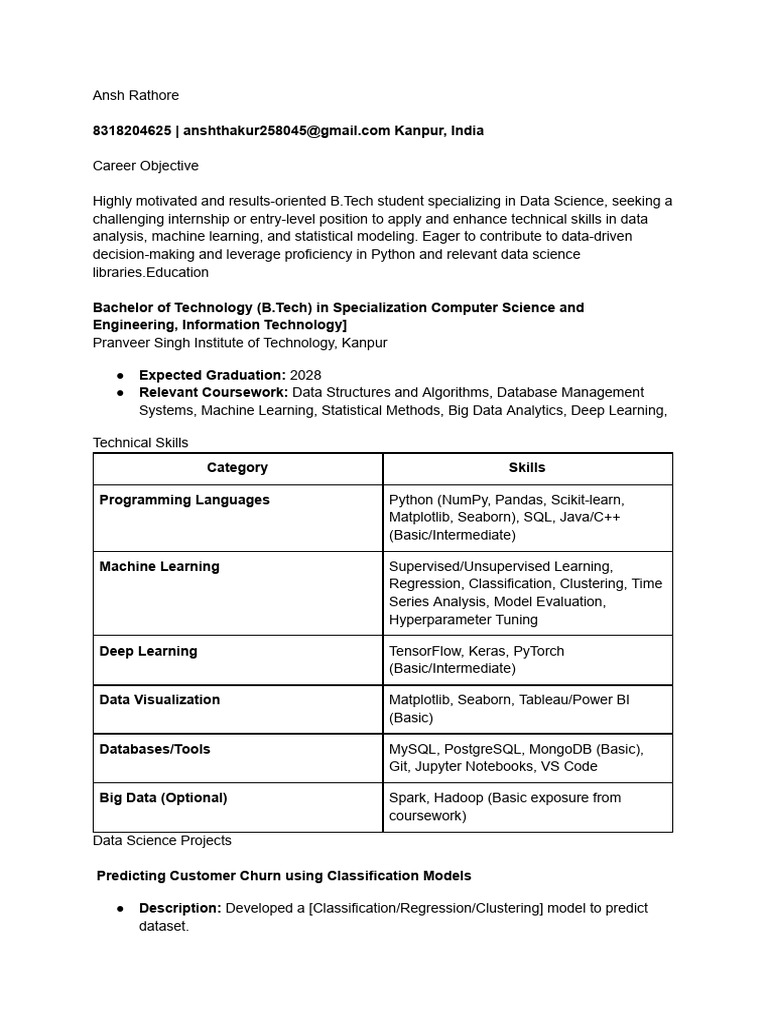 Ansh Rathore

8318204625 | anshthakur258045@gmail.com Kanpur, India

Career Objective

Highly motivated and results-oriented B.Tech student specializing in Data Science, seeking a challenging internship or entry-level position to apply and enhance technical skills in data analysis, machine learning, and statistical modeling. Eager to contribute to data-driven decision-making and leverage proficiency in Python and relevant data science libraries.Education

Bachelor of Technology (B.Tech) in Specialization Computer Science and Engineering, Information Technology]
Pranveer Singh Institute of Technology, Kanpur

● Expected Graduation: 2028
● Relevant Coursework: Data Structures and Algorithms, Database Management Systems, Machine Learning, Statistical Methods, Big Data Analytics, Deep Learning,

Technical Skills

| Category | Skills |
|---|---|
| Programming Languages | Python (NumPy, Pandas, Scikit-learn, Matplotlib, Seaborn), SQL, Java/C++ (Basic/Intermediate) |
| Machine Learning | Supervised/Unsupervised Learning, Regression, Classification, Clustering, Time Series Analysis, Model Evaluation, Hyperparameter Tuning |
| Deep Learning | TensorFlow, Keras, PyTorch (Basic/Intermediate) |
| Data Visualization | Matplotlib, Seaborn, Tableau/Power BI (Basic) |
| Databases/Tools | MySQL, PostgreSQL, MongoDB (Basic), Git, Jupyter Notebooks, VS Code |
| Big Data (Optional) | Spark, Hadoop (Basic exposure from coursework) |

Data Science Projects

Predicting Customer Churn using Classification Models

● Description: Developed a [Classification/Regression/Clustering] model to predict dataset.